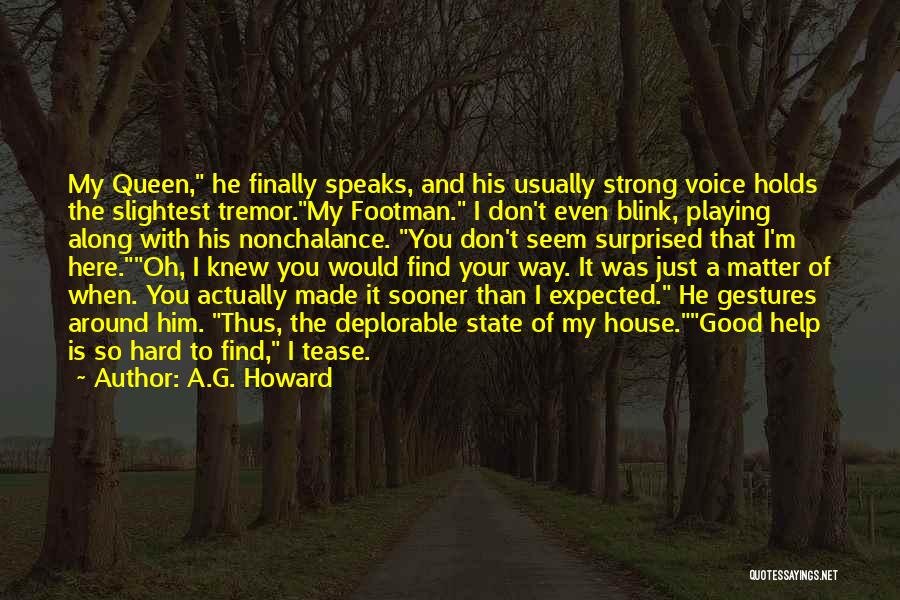 My Queen," he finally speaks, and his usually strong voice holds the slightest tremor."My Footman." I don't even blink, playing along with his nonchalance. "You don't seem surprised that I'm here.""Oh, I knew you would find your way. It was just a matter of when. You actually made it sooner than I expected." He gestures around him. "Thus, the deplorable state of my house.""Good help is so hard to find," I tease.

~ Author: A.G. Howard

QUOTESSAYINGS.NET